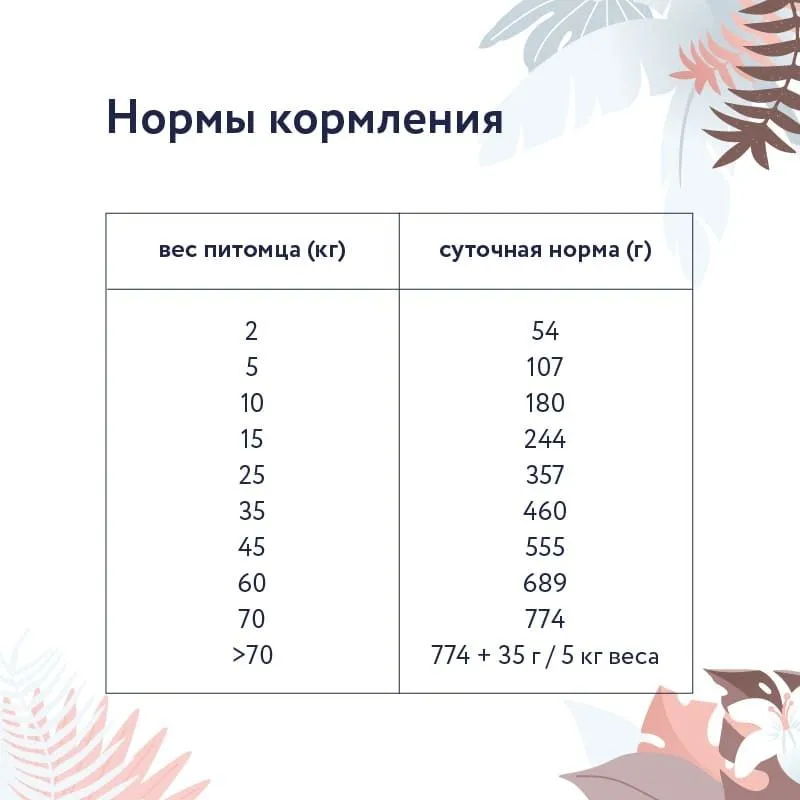 Нормы кормления

| вес питомца (кг) | суточная норма (г) |
|---|---|
| 2 | 54 |
| 5 | 107 |
| 10 | 180 |
| 15 | 244 |
| 25 | 357 |
| 35 | 460 |
| 45 | 555 |
| 60 | 689 |
| 70 | 774 |
| >70 | 774 + 35 г / 5 кг веса |